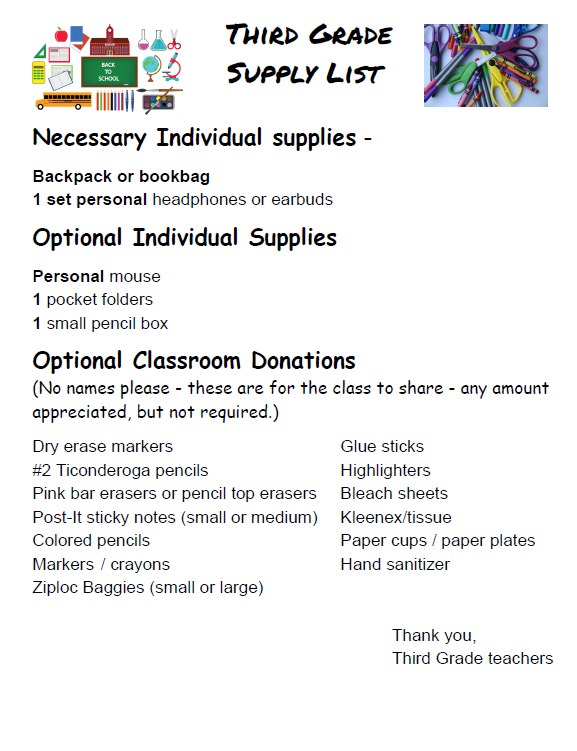 BACK TO SCHOOL

THIRD GRADE SUPPLY LIST

Necessary Individual supplies -

Backpack or bookbag
1 set personal headphones or earbuds

Optional Individual Supplies

Personal mouse
1 pocket folders
1 small pencil box

Optional Classroom Donations
(No names please - these are for the class to share - any amount appreciated, but not required.)

Dry erase markers
#2 Ticonderoga pencils
Pink bar erasers or pencil top erasers
Post-It sticky notes (small or medium)
Colored pencils
Markers / crayons
Ziploc Baggies (small or large)

Glue sticks
Highlighters
Bleach sheets
Kleenex/tissue
Paper cups / paper plates
Hand sanitizer

Thank you,
Third Grade teachers